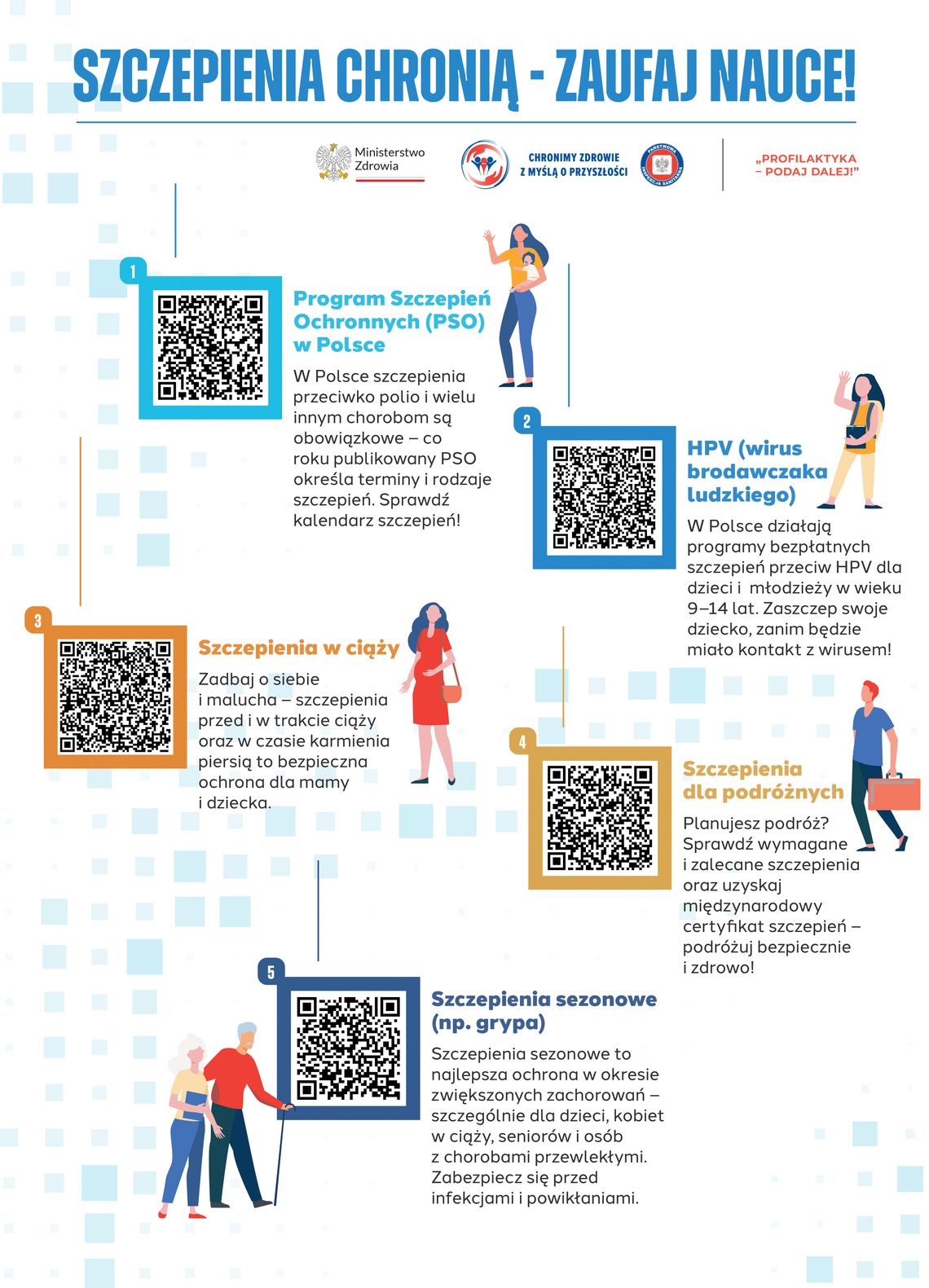 SZCZEPIENIA CHRONIĄ - ZAUFAJ NAUCE!

Ministerstwo Zdrowia

CHRONIMY ZDROWIE Z MYŚLĄ O PRZYSZŁOŚCI

PAŃSTWOWA INSPEKCJA SANITARNA

„PROFILAKTYKA – PODAJ DALEJ!"

1

Program Szczepień Ochronnych (PSO) w Polsce

W Polsce szczepienia przeciwko polio i wielu innym chorobom są obowiązkowe – co roku publikowany PSO określa terminy i rodzaje szczepień. Sprawdź kalendarz szczepień!

2

HPV (wirus brodawczaka ludzkiego)

W Polsce działają programy bezpłatnych szczepień przeciw HPV dla dzieci i młodzieży w wieku 9–14 lat. Zaszczep swoje dziecko, zanim będzie miało kontakt z wirusem!

3

Szczepienia w ciąży

Zadbaj o siebie i malucha – szczepienia przed i w trakcie ciąży oraz w czasie karmienia piersią to bezpieczna ochrona dla mamy i dziecka.

4

Szczepienia dla podróżnych

Planujesz podróż? Sprawdź wymagane i zalecane szczepienia oraz uzyskaj międzynarodowy certyfikat szczepień – podróżuj bezpiecznie i zdrowo!

5

Szczepienia sezonowe (np. grypa)

Szczepienia sezonowe to najlepsza ochrona w okresie zwiększonych zachorowań – szczególnie dla dzieci, kobiet w ciąży, seniorów i osób z chorobami przewlekłymi. Zabezpiecz się przed infekcjami i powikłaniami.